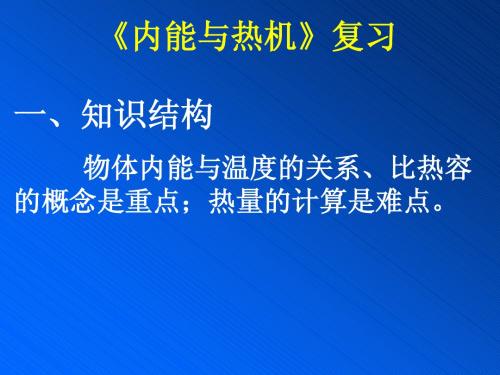 《内能与热机》复习

一、知识结构

物体内能与温度的关系、比热容的概念是重点；热量的计算是难点。